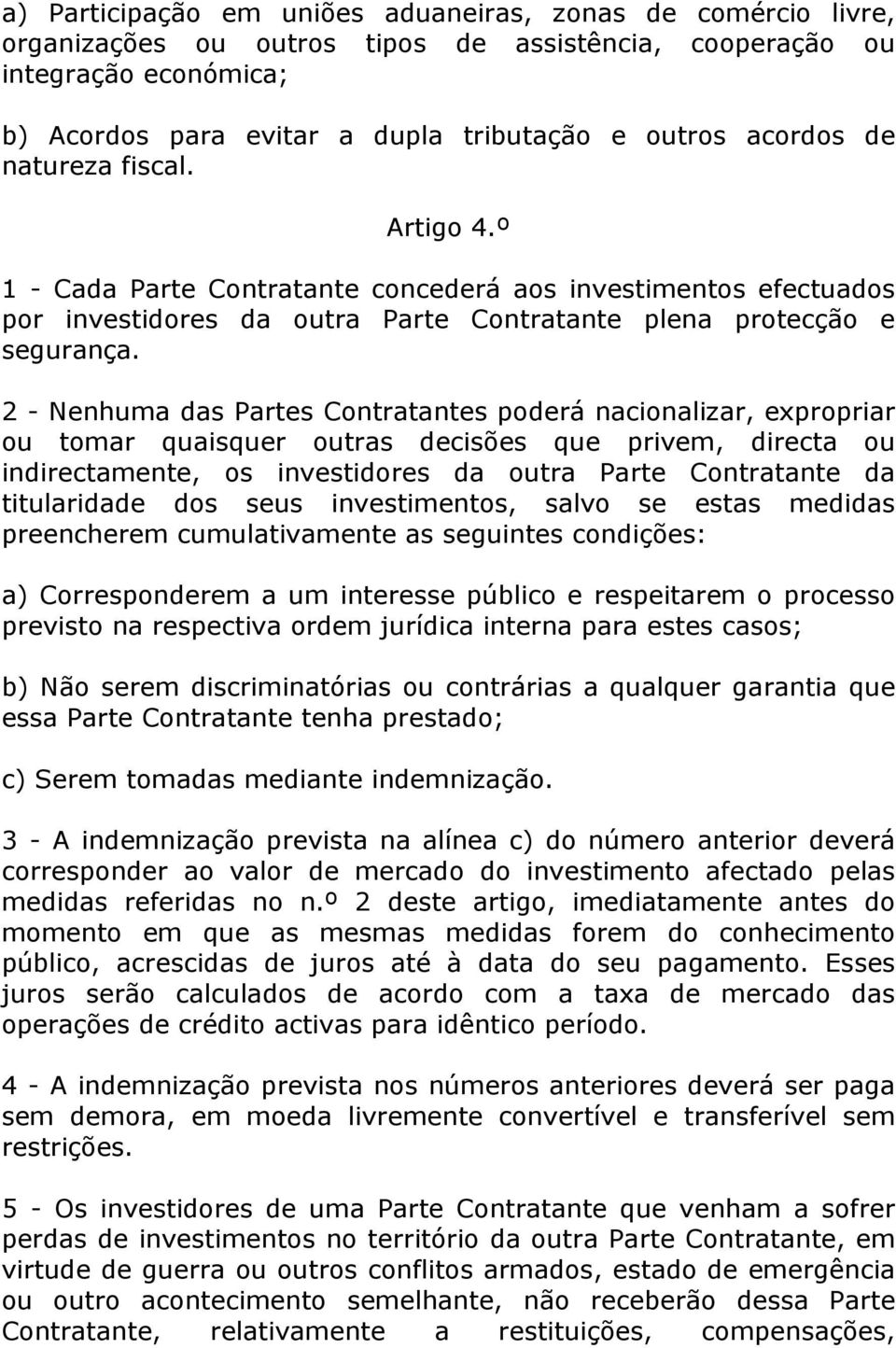 a) Participação em uniões aduaneiras, zonas de comércio livre, organizações ou outros tipos de assistência, cooperação ou integração económica;

b) Acordos para evitar a dupla tributação e outros acordos de natureza fiscal.

Artigo 4.º

1 - Cada Parte Contratante concederá aos investimentos efectuados por investidores da outra Parte Contratante plena protecção e segurança.

2 - Nenhuma das Partes Contratantes poderá nacionalizar, expropriar ou tomar quaisquer outras decisões que privem, directa ou indirectamente, os investidores da outra Parte Contratante da titularidade dos seus investimentos, salvo se estas medidas preencherem cumulativamente as seguintes condições:

a) Corresponderem a um interesse público e respeitarem o processo previsto na respectiva ordem jurídica interna para estes casos;

b) Não serem discriminatórias ou contrárias a qualquer garantia que essa Parte Contratante tenha prestado;

c) Serem tomadas mediante indemnização.

3 - A indemnização prevista na alínea c) do número anterior deverá corresponder ao valor de mercado do investimento afectado pelas medidas referidas no n.º 2 deste artigo, imediatamente antes do momento em que as mesmas medidas forem do conhecimento público, acrescidas de juros até à data do seu pagamento. Esses juros serão calculados de acordo com a taxa de mercado das operações de crédito activas para idêntico período.

4 - A indemnização prevista nos números anteriores deverá ser paga sem demora, em moeda livremente convertível e transferível sem restrições.

5 - Os investidores de uma Parte Contratante que venham a sofrer perdas de investimentos no território da outra Parte Contratante, em virtude de guerra ou outros conflitos armados, estado de emergência ou outro acontecimento semelhante, não receberão dessa Parte Contratante, relativamente a restituições, compensações,